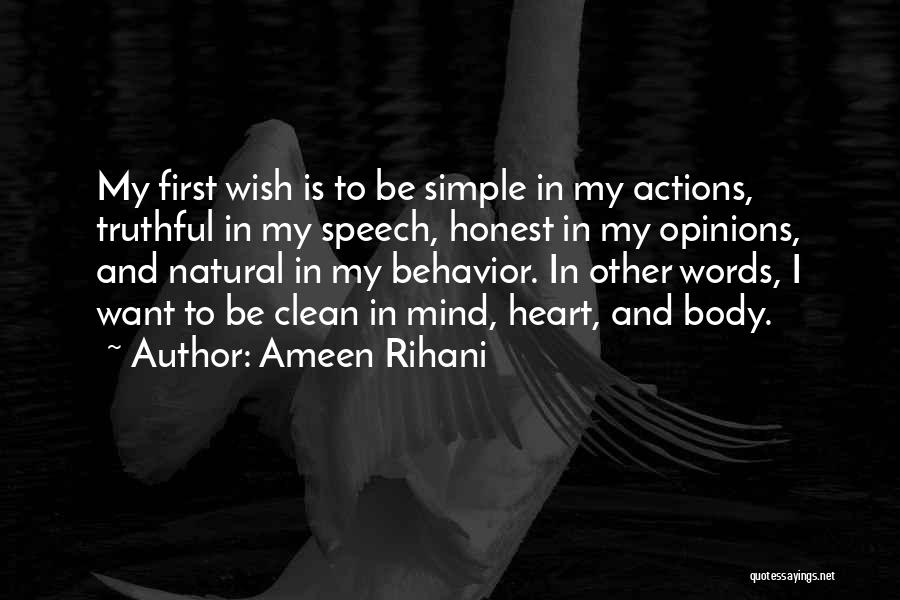 My first wish is to be simple in my actions, truthful in my speech, honest in my opinions, and natural in my behavior. In other words, I want to be clean in mind, heart, and body.
~ Author: Ameen Rihani

quotessayings.net